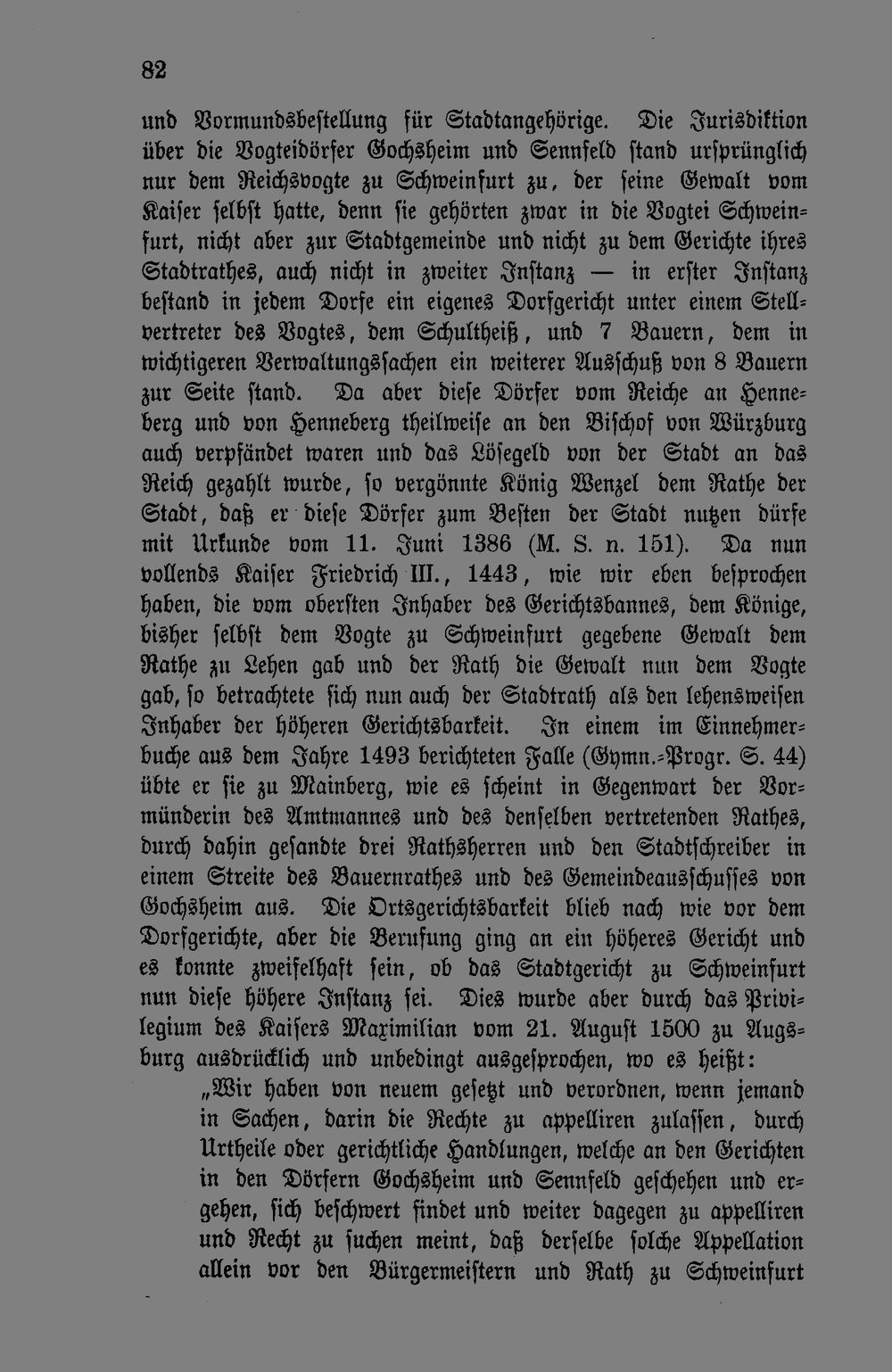 82

und Vormundsbestellung für Stadtangehörige. Die Jurisdiktion über die Vogteidörfer Gochsheim und Sennfeld stand ursprünglich nur dem Reichsvogte zu Schweinfurt zu, der seine Gewalt vom Kaiser selbst hatte, denn sie gehörten zwar in die Vogtei Schweinfurt, nicht aber zur Stadtgemeinde und nicht zu dem Gerichte ihres Stadtrathes, auch nicht in zweiter Instanz — in erster Instanz bestand in jedem Dorfe ein eigenes Dorfgericht unter einem Stellvertreter des Vogtes, dem Schultheiß, und 7 Bauern, dem in wichtigeren Verwaltungssachen ein weiterer Ausschuß von 8 Bauern zur Seite stand. Da aber diese Dörfer vom Reiche an Henneberg und von Henneberg theilweise an den Bischof von Würzburg auch verpfändet waren und das Lösegeld von der Stadt an das Reich gezahlt wurde, so vergönnte König Wenzel dem Rathe der Stadt, daß er diese Dörfer zum Besten der Stadt nutzen dürfe mit Urkunde vom 11. Juni 1386 (M. S. n. 151). Da nun vollends Kaiser Friedrich III., 1443, wie wir eben besprochen haben, die vom obersten Inhaber des Gerichtsbannes, dem Könige, bisher selbst dem Vogte zu Schweinfurt gegebene Gewalt dem Rathe zu Lehen gab und der Rath die Gewalt nun dem Vogte gab, so betrachtete sich nun auch der Stadtrath als den lehensweisen Inhaber der höheren Gerichtsbarkeit. In einem im Einnehmerbuche aus dem Jahre 1493 berichteten Falle (Gymn.-Progr. S. 44) übte er sie zu Mainberg, wie es scheint in Gegenwart der Vormünderin des Amtmannes und des denselben vertretenden Rathes, durch dahin gesandte drei Rathsherren und den Stadtschreiber in einem Streite des Bauernrathes und des Gemeindeausschusses von Gochsheim aus. Die Ortsgerichtsbarkeit blieb nach wie vor dem Dorfgerichte, aber die Berufung ging an ein höheres Gericht und es konnte zweifelhaft sein, ob das Stadtgericht zu Schweinfurt nun diese höhere Instanz sei. Dies wurde aber durch das Privilegium des Kaisers Maximilian vom 21. August 1500 zu Augsburg ausdrücklich und unbedingt ausgesprochen, wo es heißt:

„Wir haben von neuem gesetzt und verordnen, wenn jemand in Sachen, darin die Rechte zu appelliren zulassen, durch Urtheile oder gerichtliche Handlungen, welche an den Gerichten in den Dörfern Gochsheim und Sennfeld geschehen und ergehen, sich beschwert findet und weiter dagegen zu appelliren und Recht zu suchen meint, daß derselbe solche Appellation allein vor den Bürgermeistern und Rath zu Schweinfurt